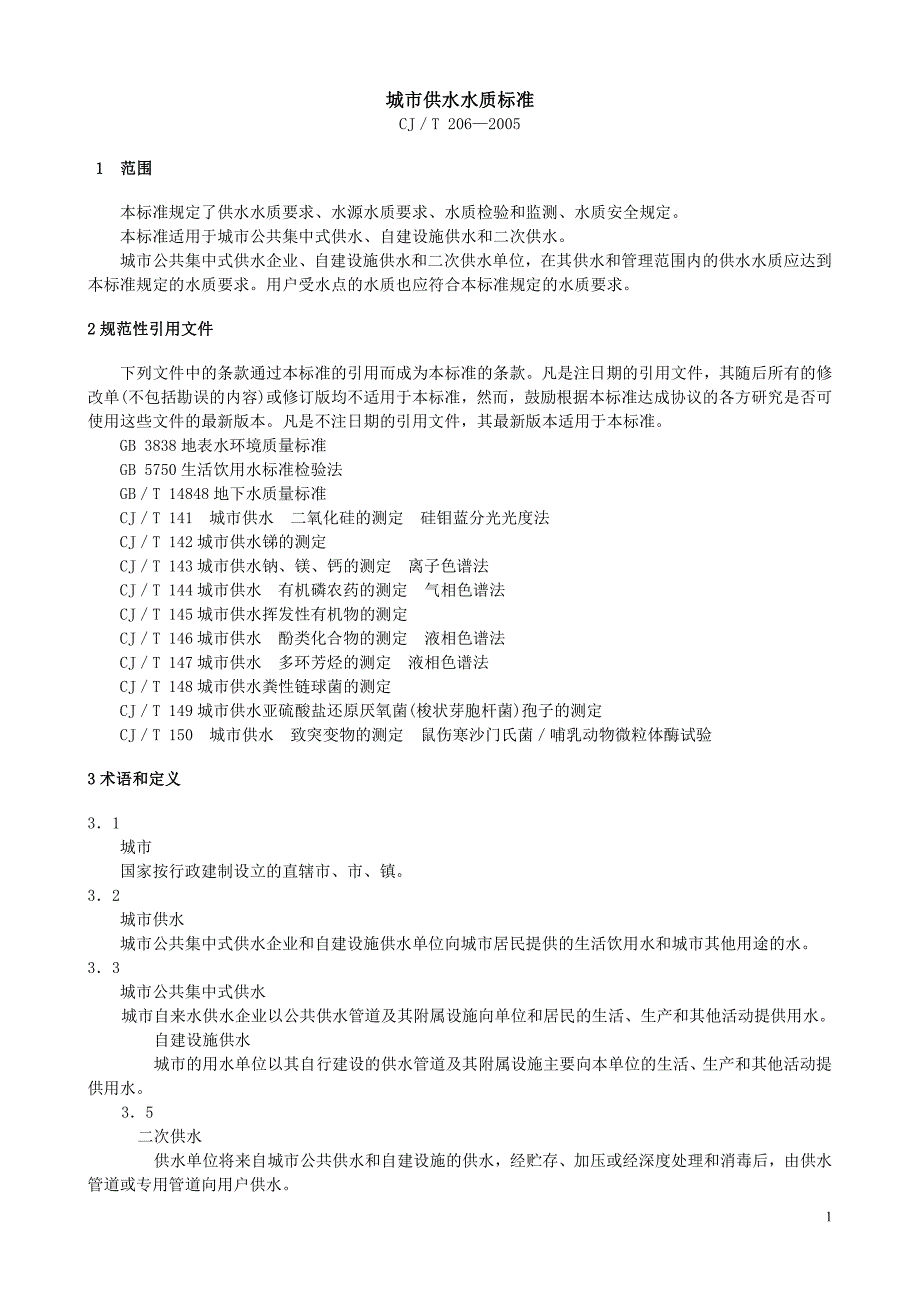 城市供水水质标准
CJ／T 206—2005

1 范围

本标准规定了供水水质要求、水源水质要求、水质检验和监测、水质安全规定。
本标准适用于城市公共集中式供水、自建设施供水和二次供水。
城市公共集中式供水企业、自建设施供水和二次供水单位，在其供水和管理范围内的供水水质应达到本标准规定的水质要求。用户受水点的水质也应符合本标准规定的水质要求。

2 规范性引用文件

下列文件中的条款通过本标准的引用而成为本标准的条款。凡是注日期的引用文件，其随后所有的修改单(不包括勘误的内容)或修订版均不适用于本标准，然而，鼓励根据本标准达成协议的各方研究是否可使用这些文件的最新版本。凡是不注日期的引用文件，其最新版本适用于本标准。
GB 3838 地表水环境质量标准
GB 5750 生活饮用水标准检验法
GB／T 14848 地下水质量标准
CJ／T 141 城市供水 二氧化硅的测定 硅钼蓝分光光度法
CJ／T 142 城市供水锑的测定
CJ／T 143 城市供水钠、镁、钙的测定 离子色谱法
CJ／T 144 城市供水 有机磷农药的测定 气相色谱法
CJ／T 145 城市供水挥发性有机物的测定
CJ／T 146 城市供水 酚类化合物的测定 液相色谱法
CJ／T 147 城市供水 多环芳烃的测定 液相色谱法
CJ／T 148 城市供水粪性链球菌的测定
CJ／T 149 城市供水亚硫酸盐还原厌氧菌(梭状芽胞杆菌)孢子的测定
CJ／T 150 城市供水 致突变物的测定 鼠伤寒沙门氏菌／哺乳动物微粒体酶试验

3 术语和定义

3．1
城市
国家按行政建制设立的直辖市、市、镇。
3．2
城市供水
城市公共集中式供水企业和自建设施供水单位向城市居民提供的生活饮用水和城市其他用途的水。
3．3
城市公共集中式供水
城市自来水供水企业以公共供水管道及其附属设施向单位和居民的生活、生产和其他活动提供用水。
自建设施供水
城市的用水单位以其自行建设的供水管道及其附属设施主要向本单位的生活、生产和其他活动提供用水。
3．5
二次供水
供水单位将来自城市公共供水和自建设施的供水，经贮存、加压或经深度处理和消毒后，由供水管道或专用管道向用户供水。

1